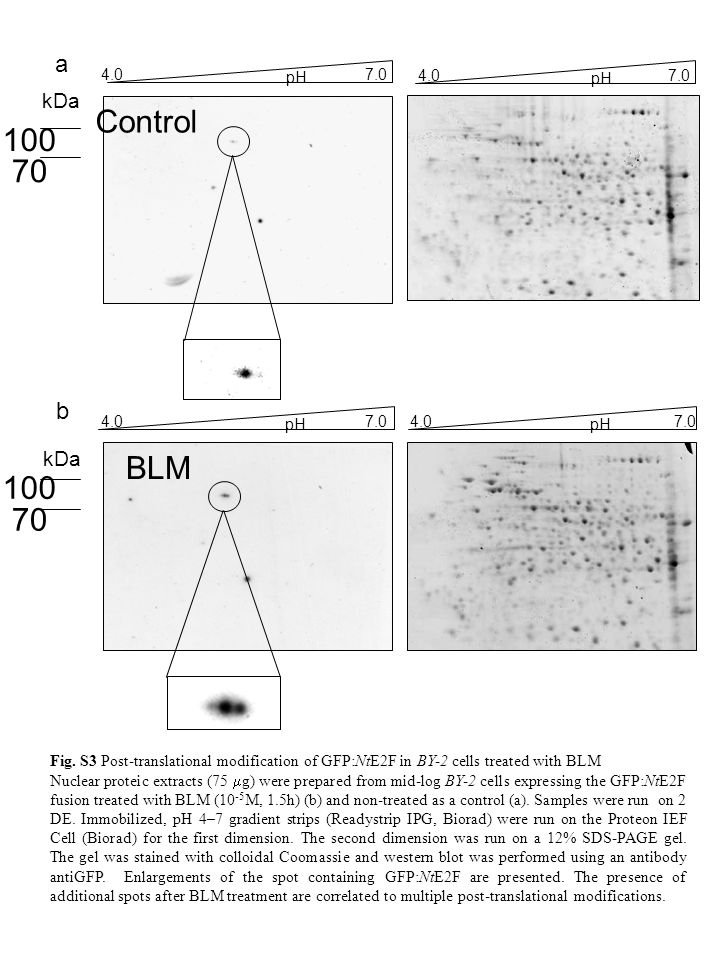 a

4.0 pH 7.0

4.0 pH 7.0

kDa

100

70

Control

b

4.0 pH 7.0

4.0 pH 7.0

kDa

100

70

BLM

**Fig. S3** Post-translational modification of GFP:*Nt*E2F in *BY-2* cells treated with BLM
Nuclear proteic extracts (75 $\mu$g) were prepared from mid-log *BY-2* cells expressing the GFP:*Nt*E2F fusion treated with BLM ($10^{-5}$M, 1.5h) (b) and non-treated as a control (a). Samples were run on 2 DE. Immobilized, pH 4–7 gradient strips (Readystrip IPG, Biorad) were run on the Proteon IEF Cell (Biorad) for the first dimension. The second dimension was run on a 12% SDS-PAGE gel. The gel was stained with colloidal Coomassie and western blot was performed using an antibody antiGFP. Enlargements of the spot containing GFP:*Nt*E2F are presented. The presence of additional spots after BLM treatment are correlated to multiple post-translational modifications.